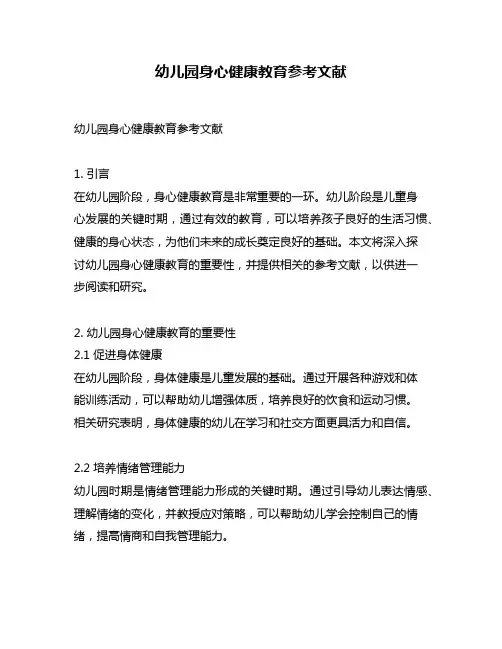 幼儿园身心健康教育参考文献

幼儿园身心健康教育参考文献

1. 引言
在幼儿园阶段，身心健康教育是非常重要的一环。幼儿阶段是儿童身心发展的关键时期，通过有效的教育，可以培养孩子良好的生活习惯、健康的身心状态，为他们未来的成长奠定良好的基础。本文将深入探讨幼儿园身心健康教育的重要性，并提供相关的参考文献，以供进一步阅读和研究。

2. 幼儿园身心健康教育的重要性
2.1 促进身体健康
在幼儿园阶段，身体健康是儿童发展的基础。通过开展各种游戏和体能训练活动，可以帮助幼儿增强体质，培养良好的饮食和运动习惯。相关研究表明，身体健康的幼儿在学习和社交方面更具活力和自信。

2.2 培养情绪管理能力
幼儿园时期是情绪管理能力形成的关键时期。通过引导幼儿表达情感、理解情绪的变化，并教授应对策略，可以帮助幼儿学会控制自己的情绪，提高情商和自我管理能力。